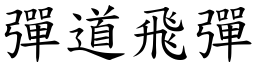 彈道飛彈